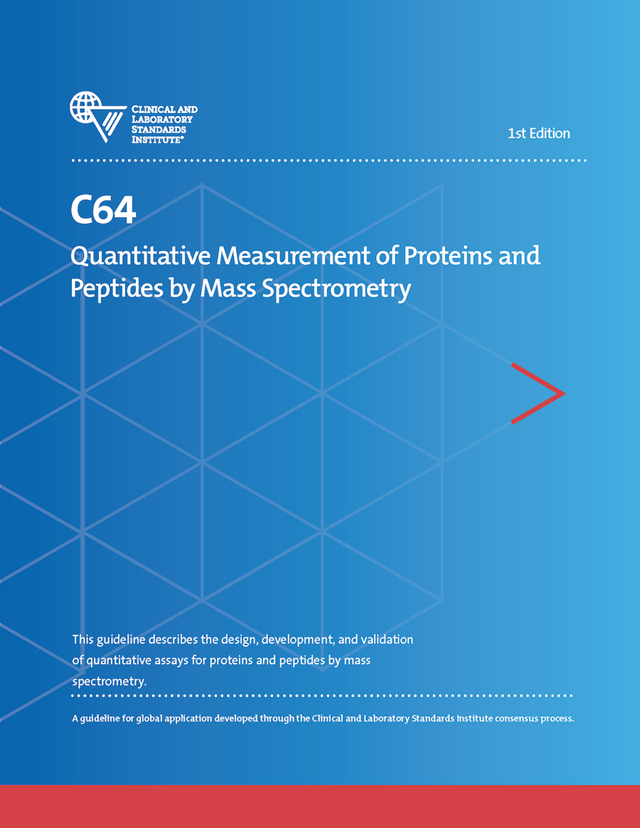 CLINICAL AND LABORATORY STANDARDS INSTITUTE®

1st Edition

C64

Quantitative Measurement of Proteins and Peptides by Mass Spectrometry

This guideline describes the design, development, and validation of quantitative assays for proteins and peptides by mass spectrometry.

A guideline for global application developed through the Clinical and Laboratory Standards Institute consensus process.